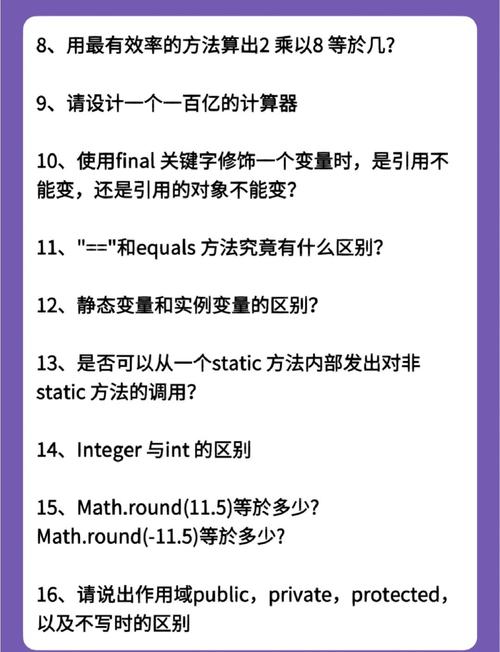 8、用最有效率的方法算出2 乘以8 等於几?

9、请设计一个一百亿的计算器

10、使用final 关键字修饰一个变量时，是引用不能变，还是引用的对象不能变?

11、"=="和equals 方法究竟有什么区别?

12、静态变量和实例变量的区别?

13、是否可以从一个static 方法内部发出对非static 方法的调用?

14、Integer 与int 的区别

15、Math.round(11.5)等於多少?
Math.round(-11.5)等於多少?

16、请说出作用域public，private，protected，以及不写时的区别